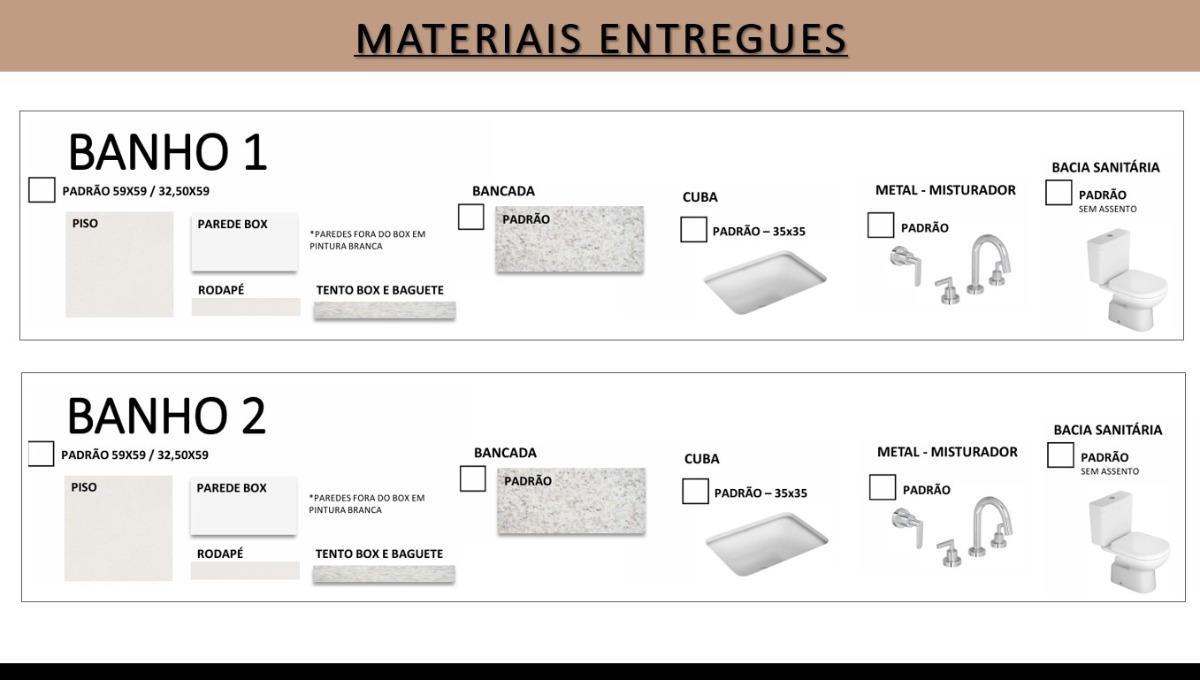 MATERIAIS ENTREGUES

BANHO 1

☐ PADRÃO 59X59 / 32,50X59

PISO

PAREDE BOX

*PAREDES FORA DO BOX EM PINTURA BRANCA

RODAPÉ

TENTO BOX E BAGUETE

BANCADA

☐ PADRÃO

CUBA

☐ PADRÃO – 35x35

METAL - MISTURADOR

☐ PADRÃO

BACIA SANITÁRIA

☐ PADRÃO
SEM ASSENTO

BANHO 2

☐ PADRÃO 59X59 / 32,50X59

PISO

PAREDE BOX

*PAREDES FORA DO BOX EM PINTURA BRANCA

RODAPÉ

TENTO BOX E BAGUETE

BANCADA

☐ PADRÃO

CUBA

☐ PADRÃO – 35x35

METAL - MISTURADOR

☐ PADRÃO

BACIA SANITÁRIA

☐ PADRÃO
SEM ASSENTO